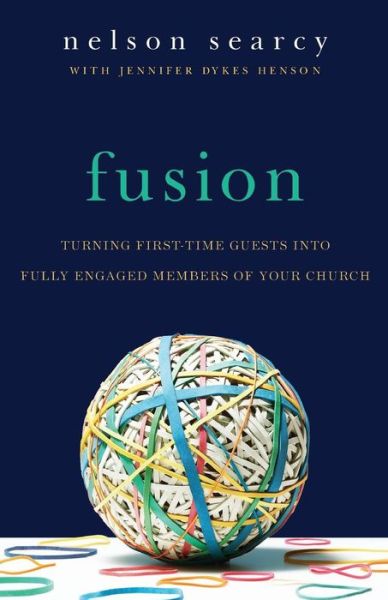 nelson searcy
WITH JENNIFER DYKES HENSON

fusion

TURNING FIRST-TIME GUESTS INTO FULLY ENGAGED MEMBERS OF YOUR CHURCH